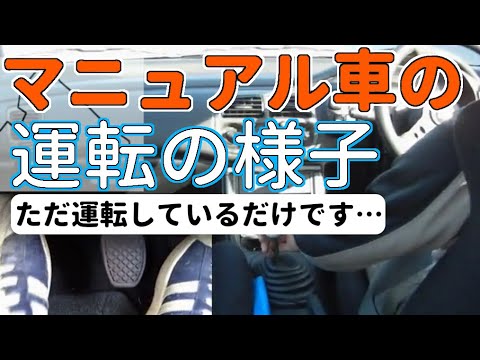 マニュアル車の
運転の様子

ただ運転しているだけです…